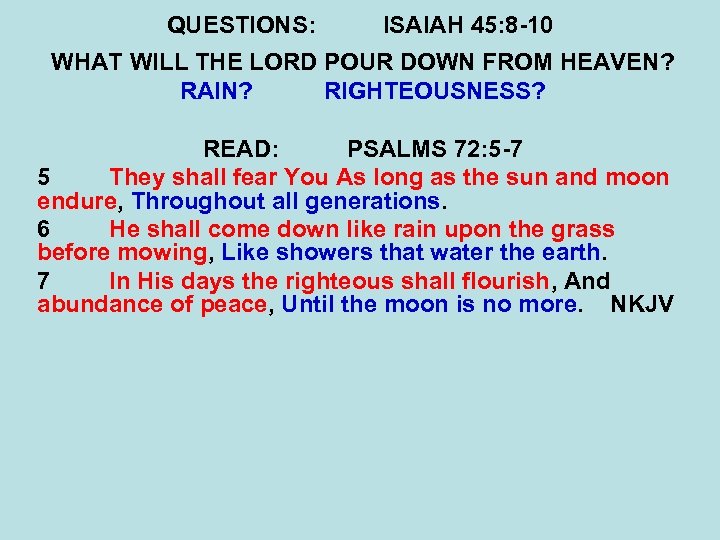 QUESTIONS: ISAIAH 45:8-10

WHAT WILL THE LORD POUR DOWN FROM HEAVEN?

RAIN? RIGHTEOUSNESS?

READ: PSALMS 72:5-7

5 They shall fear You As long as the sun and moon endure, Throughout all generations.

6 He shall come down like rain upon the grass before mowing, Like showers that water the earth.

7 In His days the righteous shall flourish, And abundance of peace, Until the moon is no more. NKJV